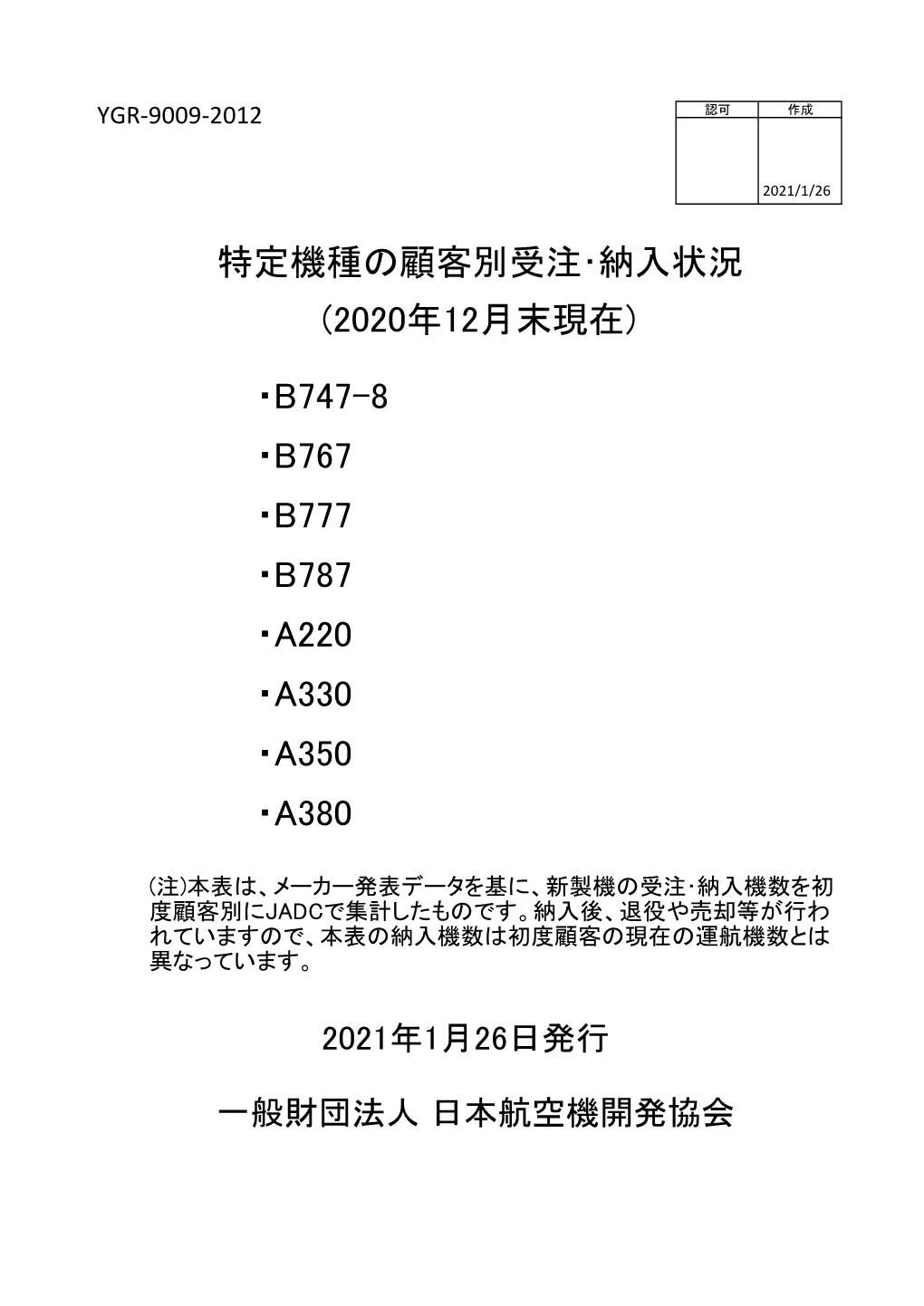 YGR-9009-2012

| 認可 | 作成 |
|---|---|
| | 2021/1/26 |

特定機種の顧客別受注･納入状況
（2020年12月末現在）

・B747-8

・B767

・B777

・B787

・A220

・A330

・A350

・A380

(注)本表は、メーカー発表データを基に、新製機の受注･納入機数を初度顧客別にJADCで集計したものです。納入後、退役や売却等が行われていますので、本表の納入機数は初度顧客の現在の運航機数とは異なっています。

2021年1月26日発行

一般財団法人 日本航空機開発協会